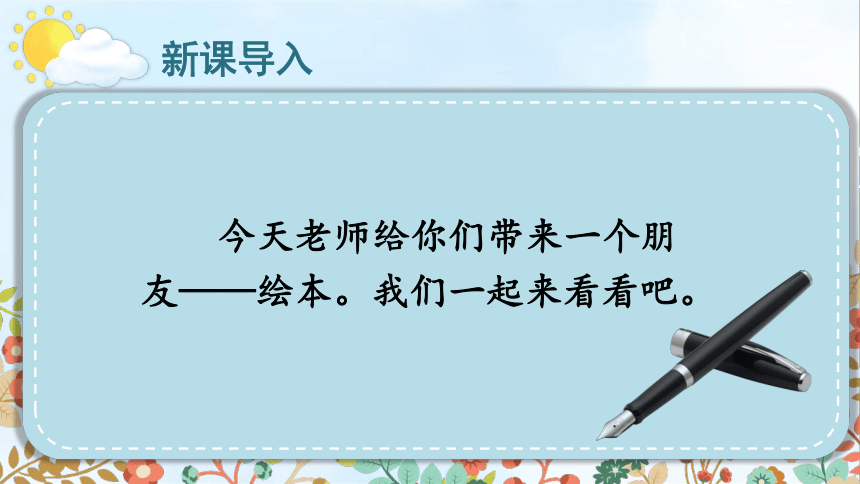 新课导入

今天老师给你们带来一个朋友——绘本。我们一起来看看吧。